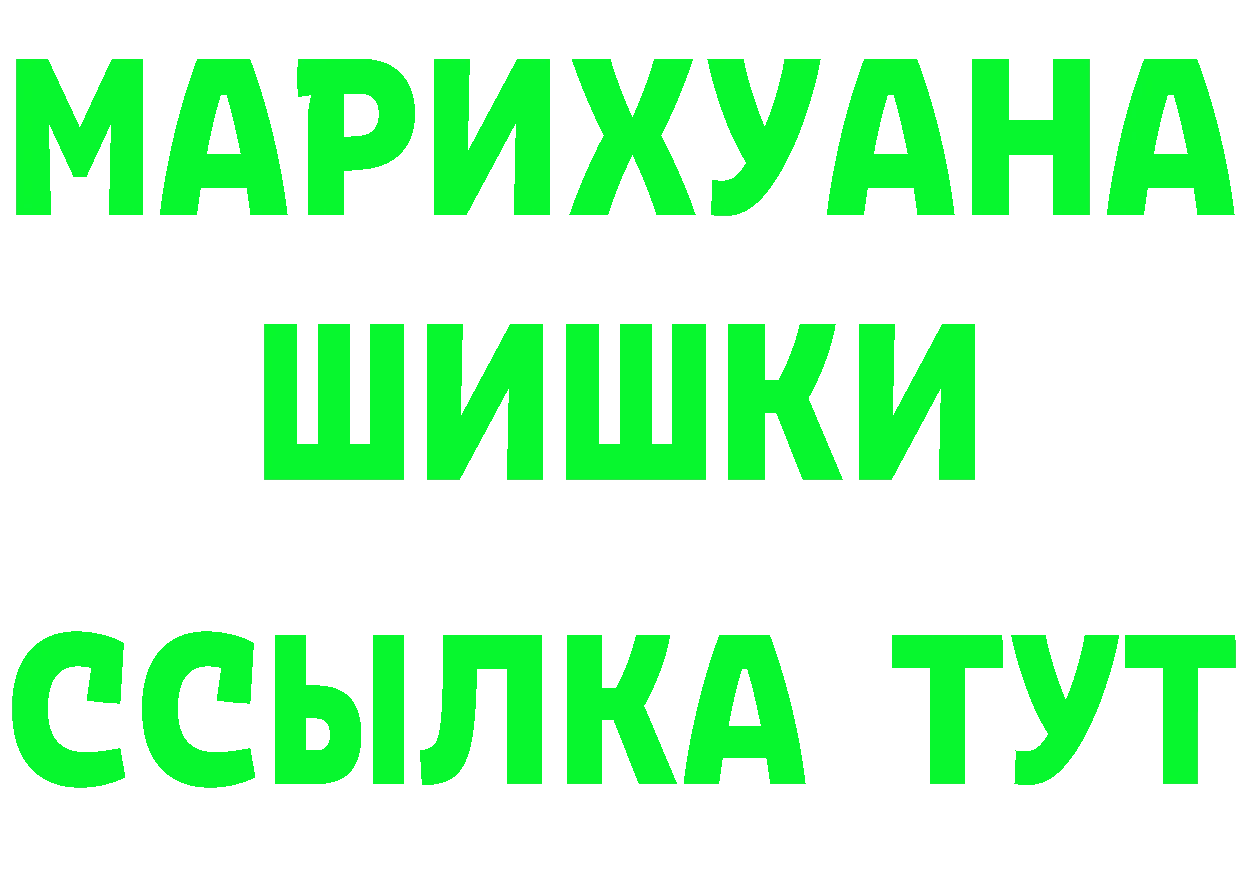 МАРИХУАНА
ШИШКИ
ССЫЛКА ТУТ